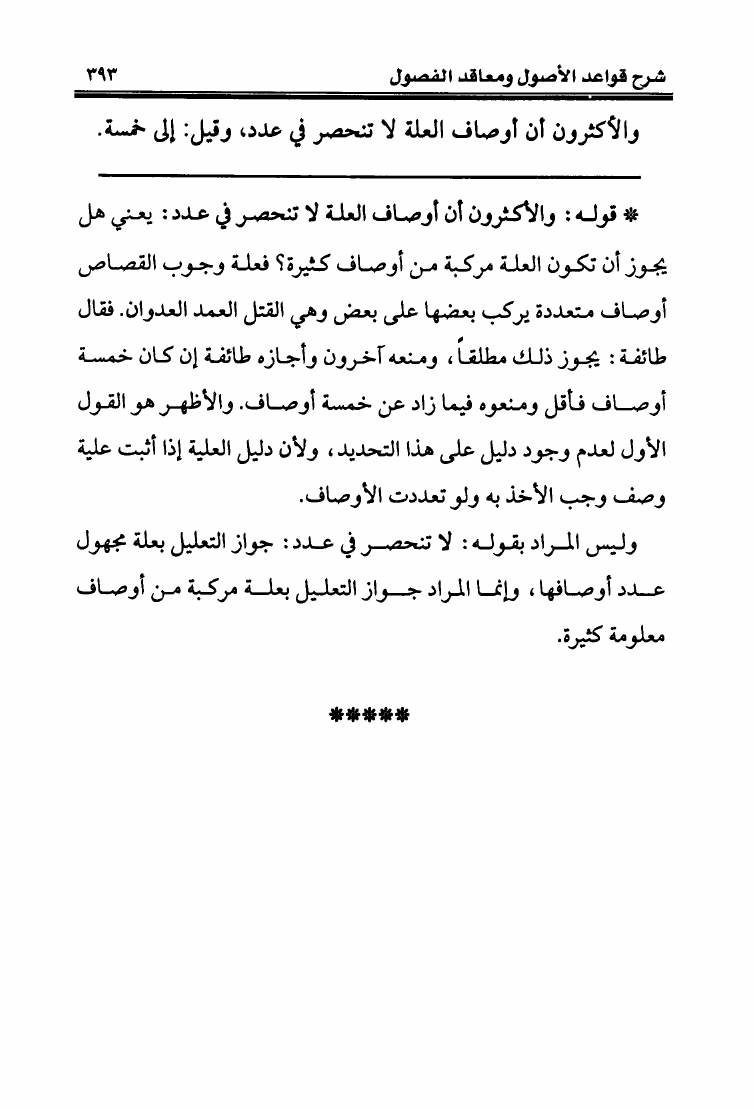 شرح قواعد الأصول ومعاقد الفصول ٣٩٣

والأكثرون أن أوصاف العلة لا تنحصر في عدد، وقيل: إلى خمسة.

* قوله: والأكثرون أن أوصاف العلة لا تنحصر في عدد: يعني هل يجوز أن تكون العلة مركبة من أوصاف كثيرة؟ فعلة وجوب القصاص أوصاف متعددة يركب بعضها على بعض وهي القتل العمد العدوان. فقال طائفة: يجوز ذلك مطلقاً، ومنعه آخرون وأجازه طائفة إن كان خمسة أوصاف فأقل ومنعوه فيما زاد عن خمسة أوصاف. والأظهر هو القول الأول لعدم وجود دليل على هذا التحديد، ولأن دليل العلية إذا أثبت علية وصف وجب الأخذ به ولو تعددت الأوصاف.

وليس المراد بقوله: لا تنحصر في عدد: جواز التعليل بعلة مجهول عدد أوصافها، وإنما المراد جواز التعليل بعلة مركبة من أوصاف معلومة كثيرة.

*****